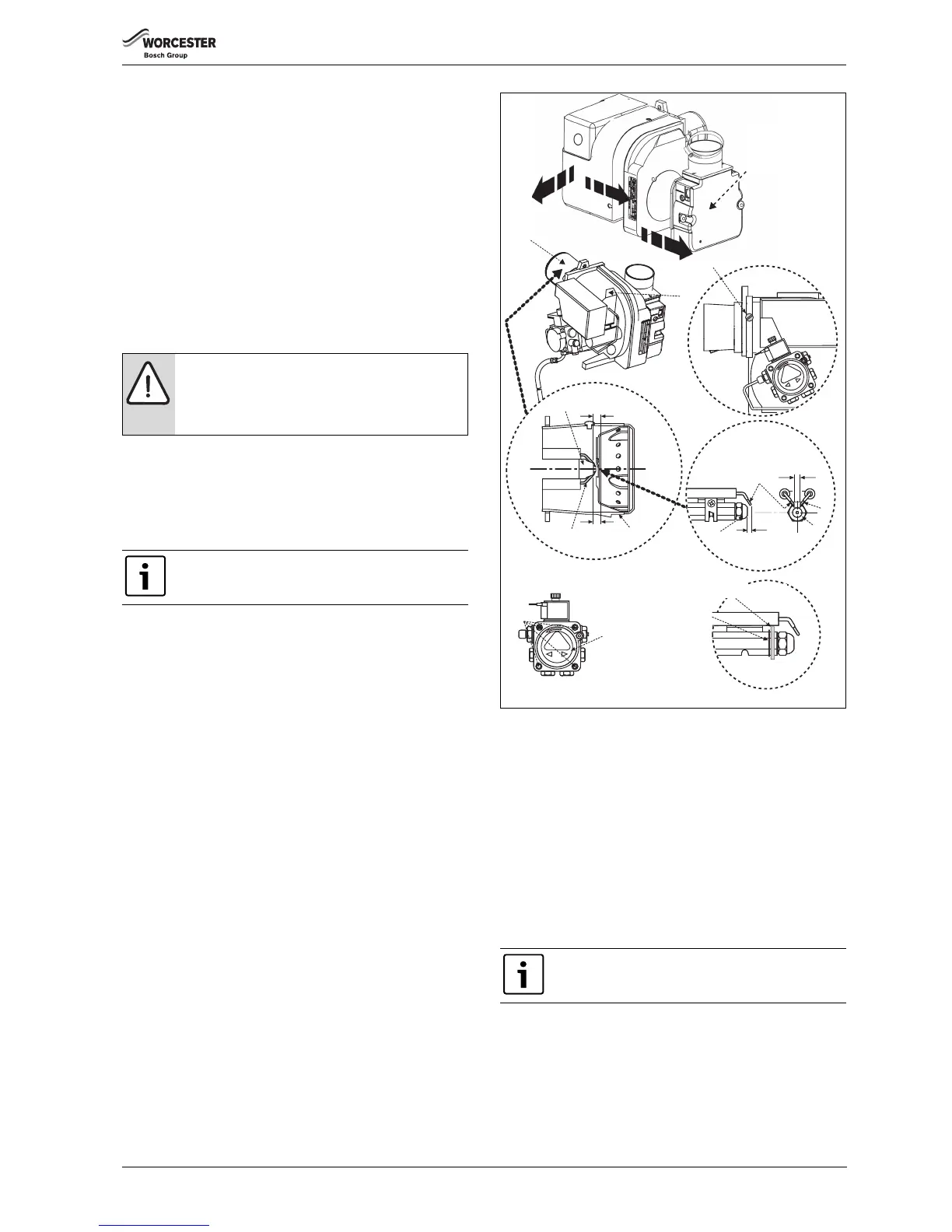 WORCESTER
Bosch Group